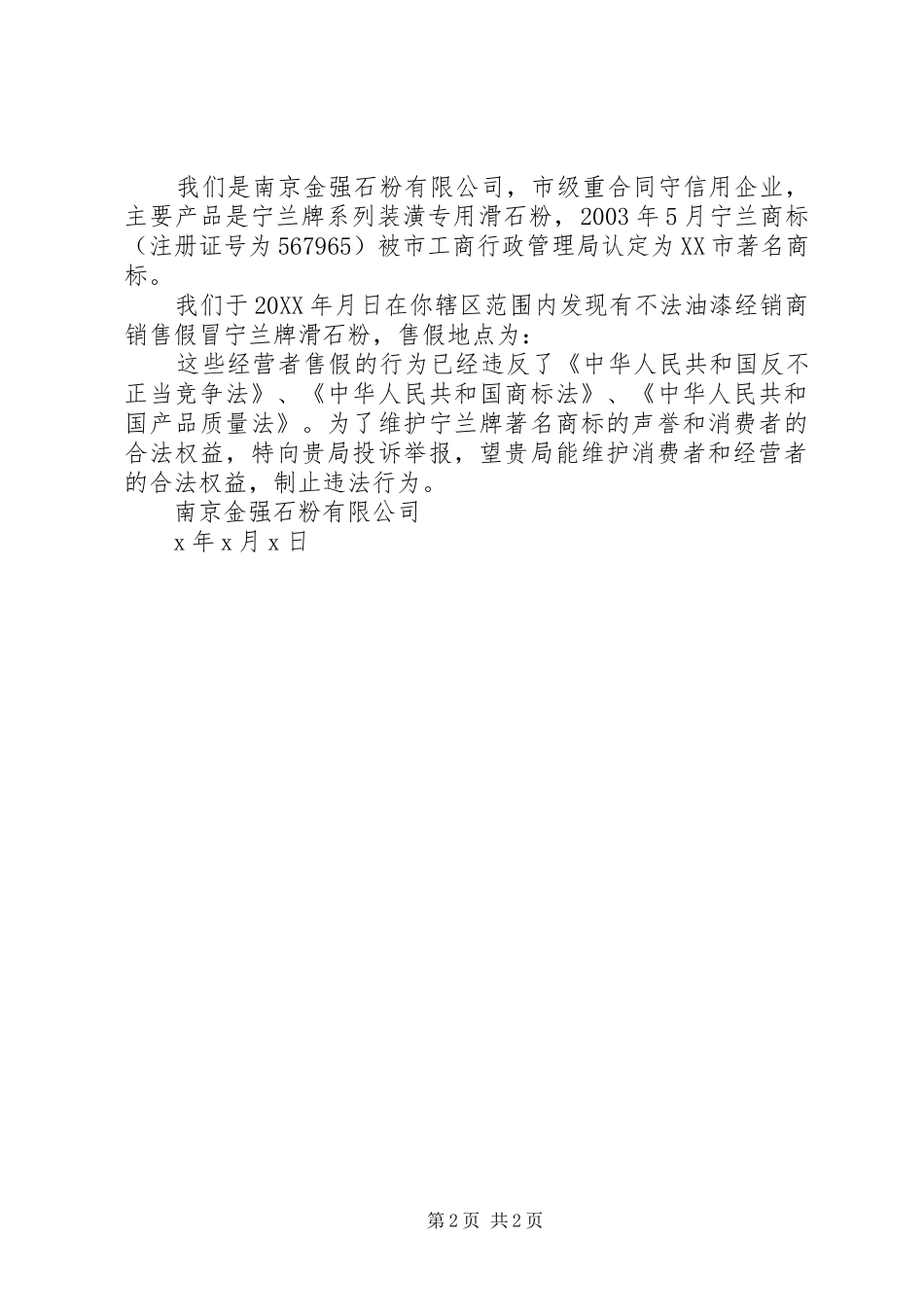 我们是南京金强石粉有限公司，市级重合同守信用企业，主要产品是宁兰牌系列装潢专用滑石粉，2003年5月宁兰商标（注册证号为567965）被市工商行政管理局认定为XX市著名商标。

我们于20XX年月日在你辖区范围内发现有不法油漆经销商销售假冒宁兰牌滑石粉，售假地点为：

这些经营者售假的行为已经违反了《中华人民共和国反不正当竞争法》、《中华人民共和国商标法》、《中华人民共和国产品质量法》。为了维护宁兰牌著名商标的声誉和消费者的合法权益，特向贵局投诉举报，望贵局能维护消费者和经营者的合法权益，制止违法行为。

南京金强石粉有限公司

x年x月x日

第2页 共2页